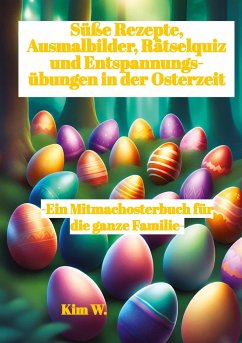 Süße Rezepte, Ausmalbilder, Rätselquiz und Entspannungsübungen in der Osterzeit

-Ein Mitmachosterbuch für die ganze Familie-

Kim W.